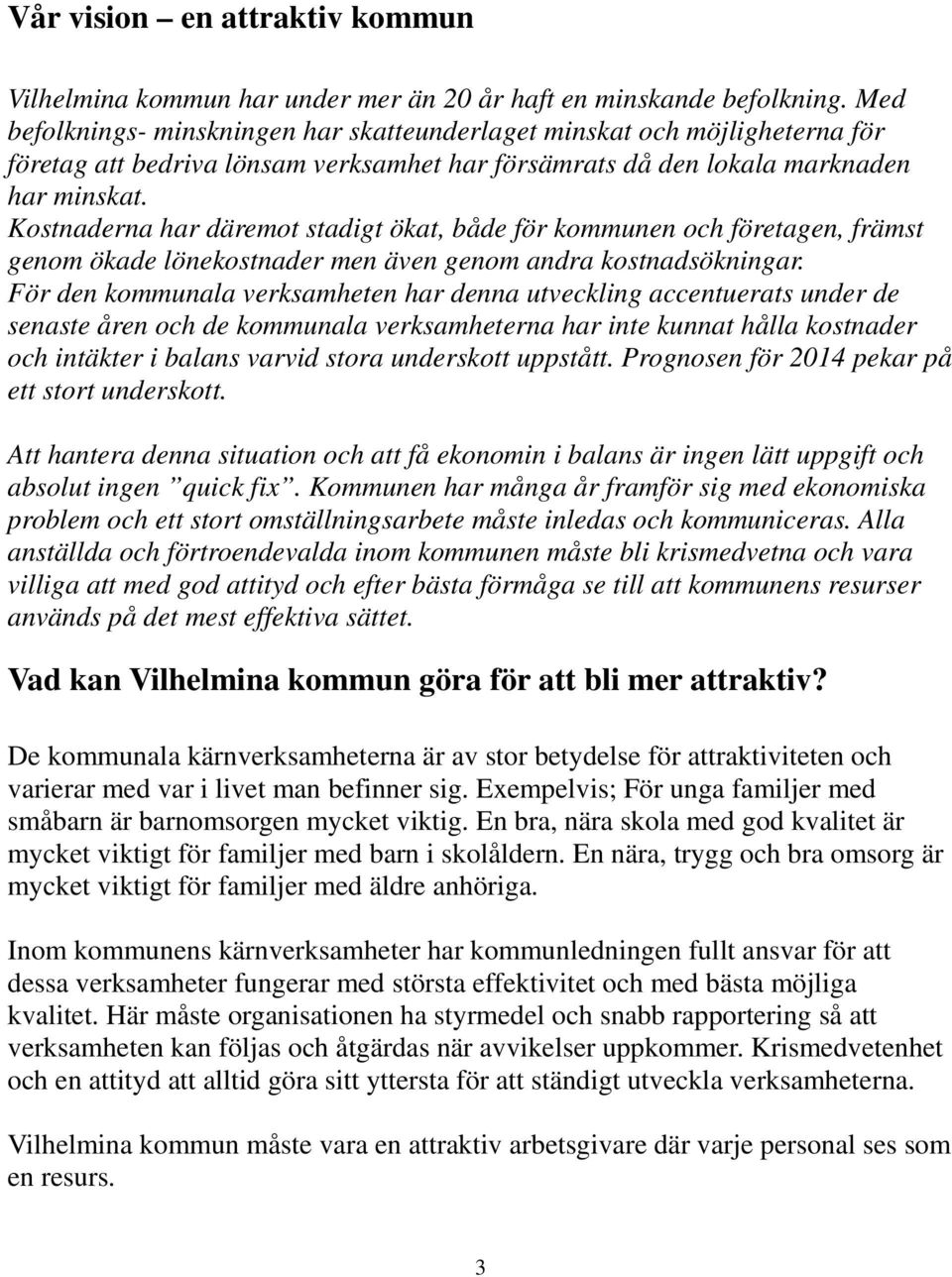 Vår vision – en attraktiv kommun

Vilhelmina kommun har under mer än 20 år haft en minskande befolkning. Med befolknings- minskningen har skatteunderlaget minskat och möjligheterna för företag att bedriva lönsam verksamhet har försämrats då den lokala marknaden har minskat.
Kostnaderna har däremot stadigt ökat, både för kommunen och företagen, främst genom ökade lönekostnader men även genom andra kostnadsökningar.
För den kommunala verksamheten har denna utveckling accentuerats under de senaste åren och de kommunala verksamheterna har inte kunnat hålla kostnader och intäkter i balans varvid stora underskott uppstått. Prognosen för 2014 pekar på ett stort underskott.

Att hantera denna situation och att få ekonomin i balans är ingen lätt uppgift och absolut ingen ”quick fix”. Kommunen har många år framför sig med ekonomiska problem och ett stort omställningsarbete måste inledas och kommuniceras. Alla anställda och förtroendevalda inom kommunen måste bli krismedvetna och vara villiga att med god attityd och efter bästa förmåga se till att kommunens resurser används på det mest effektiva sättet.

Vad kan Vilhelmina kommun göra för att bli mer attraktiv?

De kommunala kärnverksamheterna är av stor betydelse för attraktiviteten och varierar med var i livet man befinner sig. Exempelvis; För unga familjer med småbarn är barnomsorgen mycket viktig. En bra, nära skola med god kvalitet är mycket viktigt för familjer med barn i skolåldern. En nära, trygg och bra omsorg är mycket viktigt för familjer med äldre anhöriga.

Inom kommunens kärnverksamheter har kommunledningen fullt ansvar för att dessa verksamheter fungerar med största effektivitet och med bästa möjliga kvalitet. Här måste organisationen ha styrmedel och snabb rapportering så att verksamheten kan följas och åtgärdas när avvikelser uppkommer. Krismedvetenhet och en attityd att alltid göra sitt yttersta för att ständigt utveckla verksamheterna.

Vilhelmina kommun måste vara en attraktiv arbetsgivare där varje personal ses som en resurs.

3